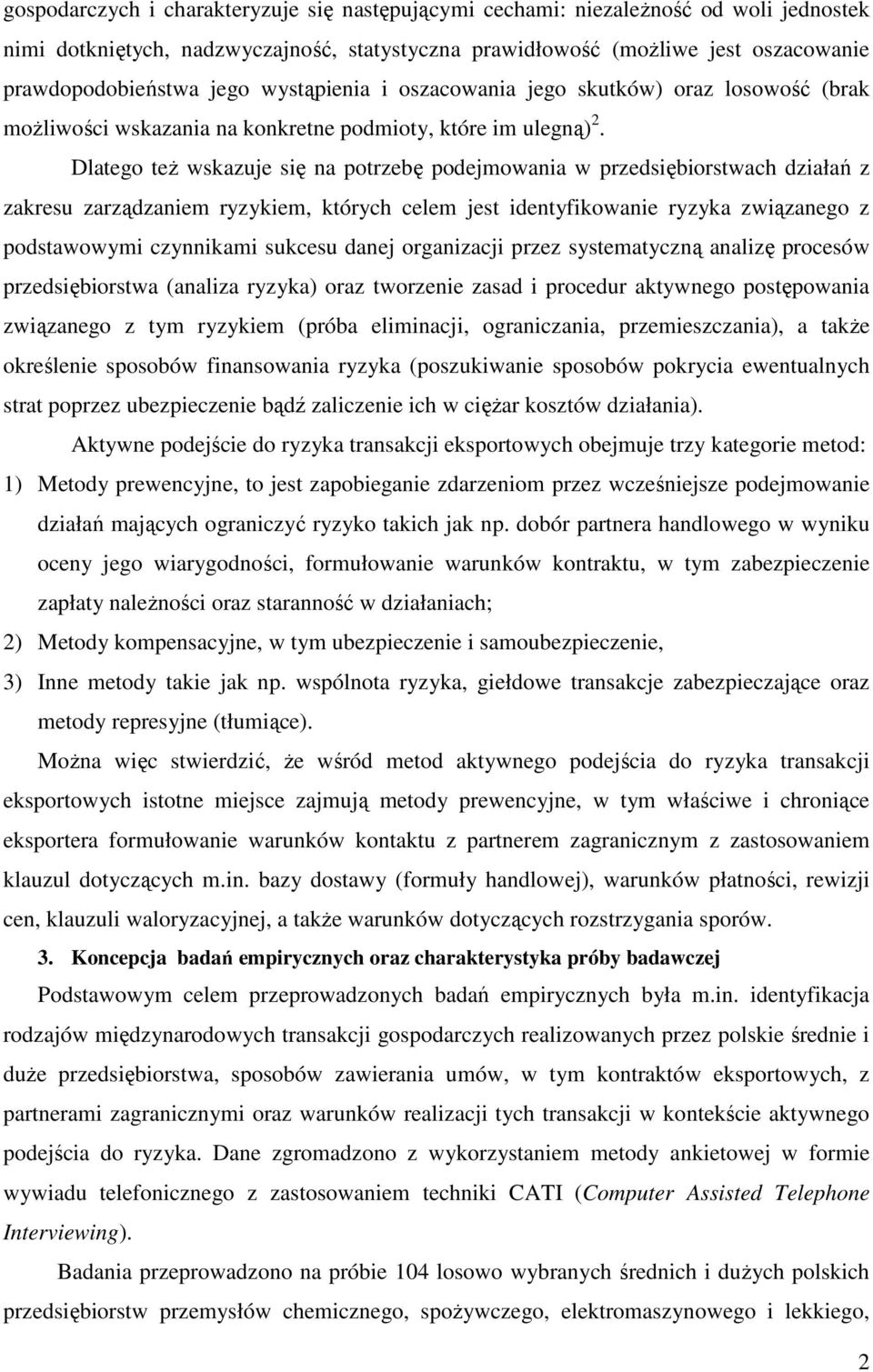 gospodarczych i charakteryzuje się następującymi cechami: niezależność od woli jednostek nimi dotkniętych, nadzwyczajność, statystyczna prawidłowość (możliwe jest oszacowanie prawdopodobieństwa jego wystąpienia i oszacowania jego skutków) oraz losowość (brak możliwości wskazania na konkretne podmioty, które im ulegną)$^2$.

Dlatego też wskazuje się na potrzebę podejmowania w przedsiębiorstwach działań z zakresu zarządzaniem ryzykiem, których celem jest identyfikowanie ryzyka związanego z podstawowymi czynnikami sukcesu danej organizacji przez systematyczną analizę procesów przedsiębiorstwa (analiza ryzyka) oraz tworzenie zasad i procedur aktywnego postępowania związanego z tym ryzykiem (próba eliminacji, ograniczania, przemieszczania), a także określenie sposobów finansowania ryzyka (poszukiwanie sposobów pokrycia ewentualnych strat poprzez ubezpieczenie bądź zaliczenie ich w ciężar kosztów działania).

Aktywne podejście do ryzyka transakcji eksportowych obejmuje trzy kategorie metod:

1) Metody prewencyjne, to jest zapobieganie zdarzeniom przez wcześniejsze podejmowanie działań mających ograniczyć ryzyko takich jak np. dobór partnera handlowego w wyniku oceny jego wiarygodności, formułowanie warunków kontraktu, w tym zabezpieczenie zapłaty należności oraz staranność w działaniach;

2) Metody kompensacyjne, w tym ubezpieczenie i samoubezpieczenie,

3) Inne metody takie jak np. wspólnota ryzyka, giełdowe transakcje zabezpieczające oraz metody represyjne (tłumiące).

Można więc stwierdzić, że wśród metod aktywnego podejścia do ryzyka transakcji eksportowych istotne miejsce zajmują metody prewencyjne, w tym właściwe i chroniące eksportera formułowanie warunków kontaktu z partnerem zagranicznym z zastosowaniem klauzul dotyczących m.in. bazy dostawy (formuły handlowej), warunków płatności, rewizji cen, klauzuli waloryzacyjnej, a także warunków dotyczących rozstrzygania sporów.

3. Koncepcja badań empirycznych oraz charakterystyka próby badawczej

Podstawowym celem przeprowadzonych badań empirycznych była m.in. identyfikacja rodzajów międzynarodowych transakcji gospodarczych realizowanych przez polskie średnie i duże przedsiębiorstwa, sposobów zawierania umów, w tym kontraktów eksportowych, z partnerami zagranicznymi oraz warunków realizacji tych transakcji w kontekście aktywnego podejścia do ryzyka. Dane zgromadzono z wykorzystaniem metody ankietowej w formie wywiadu telefonicznego z zastosowaniem techniki CATI (Computer Assisted Telephone Interviewing).

Badania przeprowadzono na próbie 104 losowo wybranych średnich i dużych polskich przedsiębiorstw przemysłów chemicznego, spożywczego, elektromaszynowego i lekkiego,

2